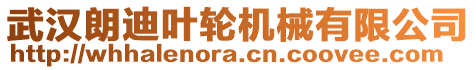 武汉朗迪叶轮机械有限公司
http://whhalenora.cn.coovee.com